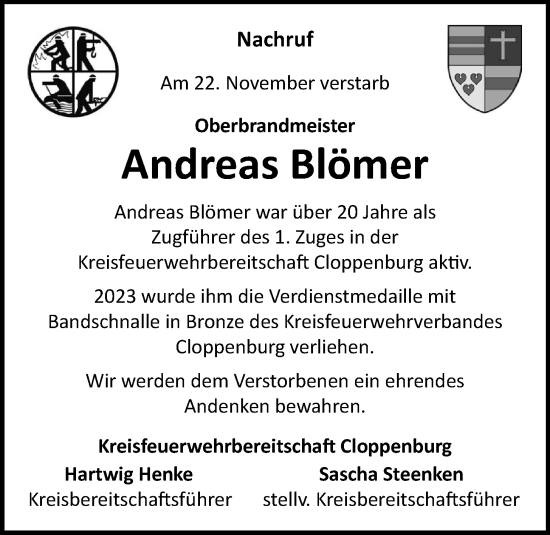 Nachruf

Am 22. November verstarb

Oberbrandmeister

Andreas Blömer

Andreas Blömer war über 20 Jahre als Zugführer des 1. Zuges in der Kreisfeuerwehrbereitschaft Cloppenburg aktiv.

2023 wurde ihm die Verdienstmedaille mit Bandschnalle in Bronze des Kreisfeuerwehrverbandes Cloppenburg verliehen.

Wir werden dem Verstorbenen ein ehrendes Andenken bewahren.

Kreisfeuerwehrbereitschaft Cloppenburg

Hartwig Henke
Kreisbereitschaftsführer

Sascha Steenken
stellv. Kreisbereitschaftsführer